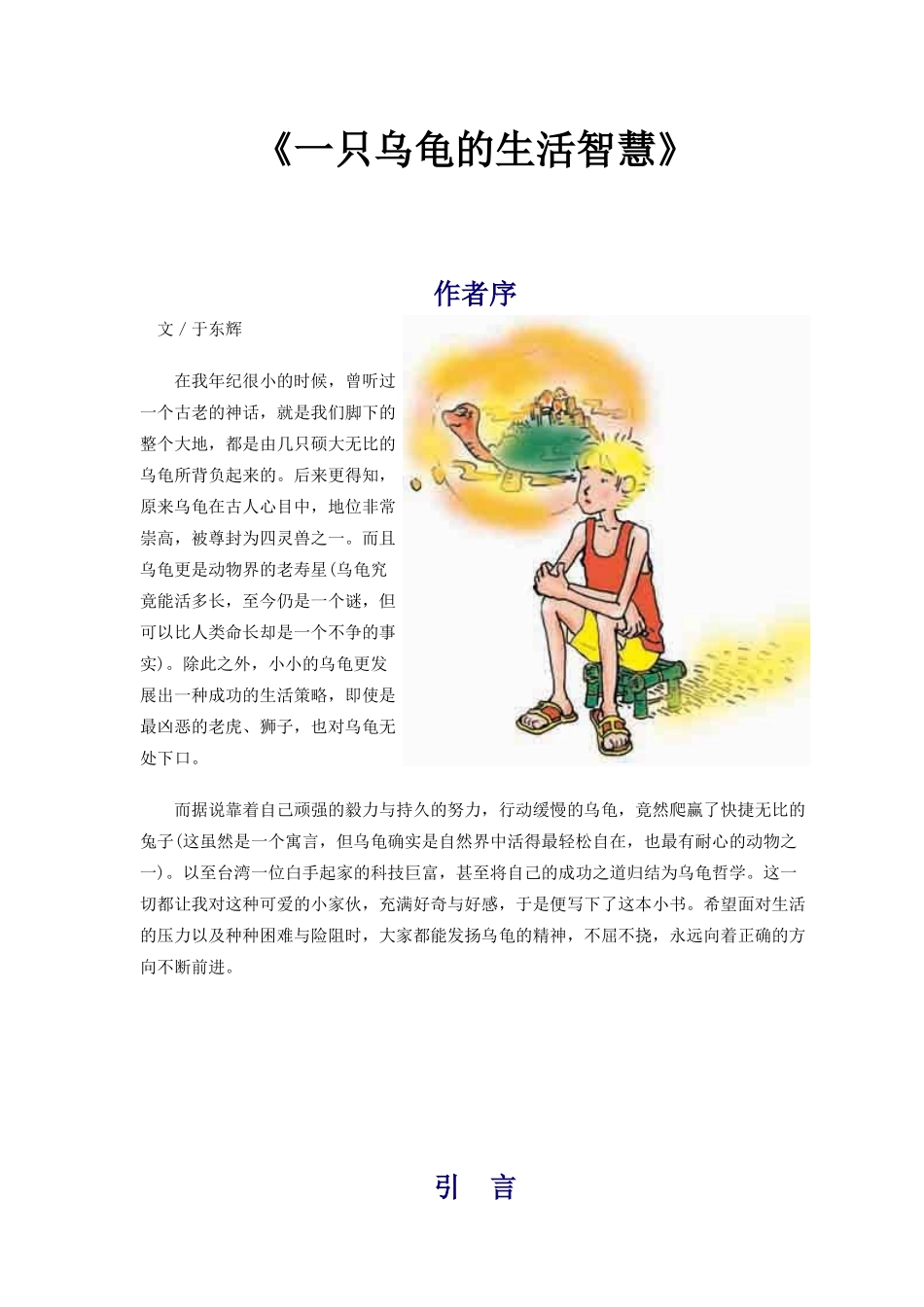 《一只乌龟的生活智慧》

作者序

文 / 于东辉

在我年纪很小的时候，曾听过一个古老的神话，就是我们脚下的整个大地，都是由几只硕大无比的乌龟所背负起来的。后来更得知，原来乌龟在古人心目中，地位非常崇高，被尊封为四灵兽之一。而且乌龟更是动物界的老寿星(乌龟究竟能活多长，至今仍是一个谜，但可以比人类命长却是一个不争的事实)。除此之外，小小的乌龟更发展出一种成功的生活策略，即使是最凶恶的老虎、狮子，也对乌龟无处下口。

而据说靠着自己顽强的毅力与持久的努力，行动缓慢的乌龟，竟然爬赢了快捷无比的兔子(这虽然是一个寓言，但乌龟确实是自然界中活得最轻松自在，也最有耐心的动物之一)。以至台湾一位白手起家的科技巨富，甚至将自己的成功之道归结为乌龟哲学。这一切都让我对这种可爱的小家伙，充满好奇与好感，于是便写下了这本小书。希望面对生活的压力以及种种困难与险阻时，大家都能发扬乌龟的精神，不屈不挠，永远向着正确的方向不断前进。

引　言